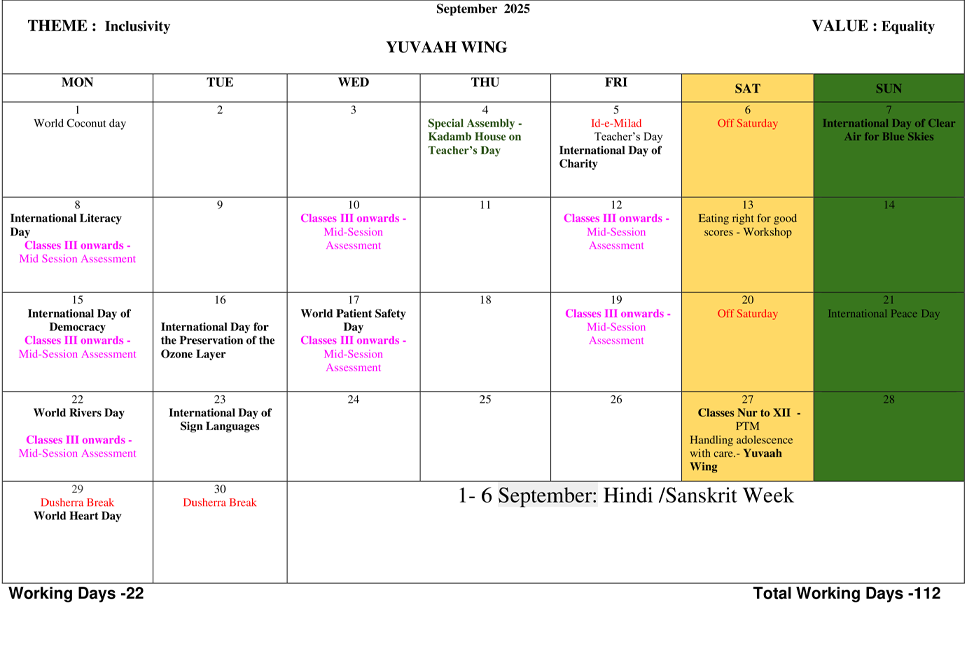 September 2025

THEME : Inclusivity

VALUE : Equality

YUVAAH WING

| MON | TUE | WED | THU | FRI | SAT | SUN |
|---|---|---|---|---|---|---|
| 1 World Coconut day | 2 | 3 | 4 Special Assembly - Kadamb House on Teacher's Day | 5 Id-e-Milad Teacher's Day International Day of Charity | 6 Off Saturday | 7 International Day of Clear Air for Blue Skies |
| 8 International Literacy Day Classes III onwards - Mid Session Assessment | 9 | 10 Classes III onwards - Mid-Session Assessment | 11 | 12 Classes III onwards - Mid-Session Assessment | 13 Eating right for good scores - Workshop | 14 |
| 15 International Day of Democracy Classes III onwards - Mid-Session Assessment | 16 International Day for the Preservation of the Ozone Layer | 17 World Patient Safety Day Classes III onwards - Mid-Session Assessment | 18 | 19 Classes III onwards - Mid-Session Assessment | 20 Off Saturday | 21 International Peace Day |
| 22 World Rivers Day Classes III onwards - Mid-Session Assessment | 23 International Day of Sign Languages | 24 | 25 | 26 | 27 Classes Nur to XII - PTM Handling adolescence with care.- Yuvaah Wing | 28 |
| 29 Dusherra Break World Heart Day | 30 Dusherra Break | 1- 6 September: Hindi /Sanskrit Week | | | | |

Working Days -22

Total Working Days -112